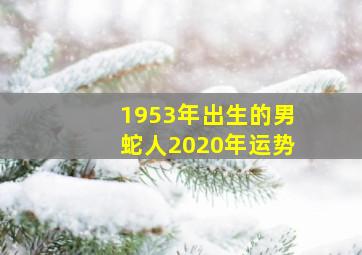 1953年出生的男蛇人2020年运势